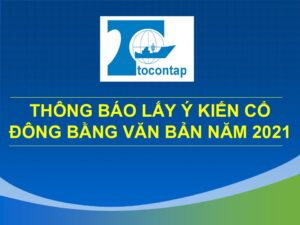 tocontap

THÔNG BÁO LẤY Ý KIẾN CỔ ĐÔNG BẰNG VĂN BẢN NĂM 2021